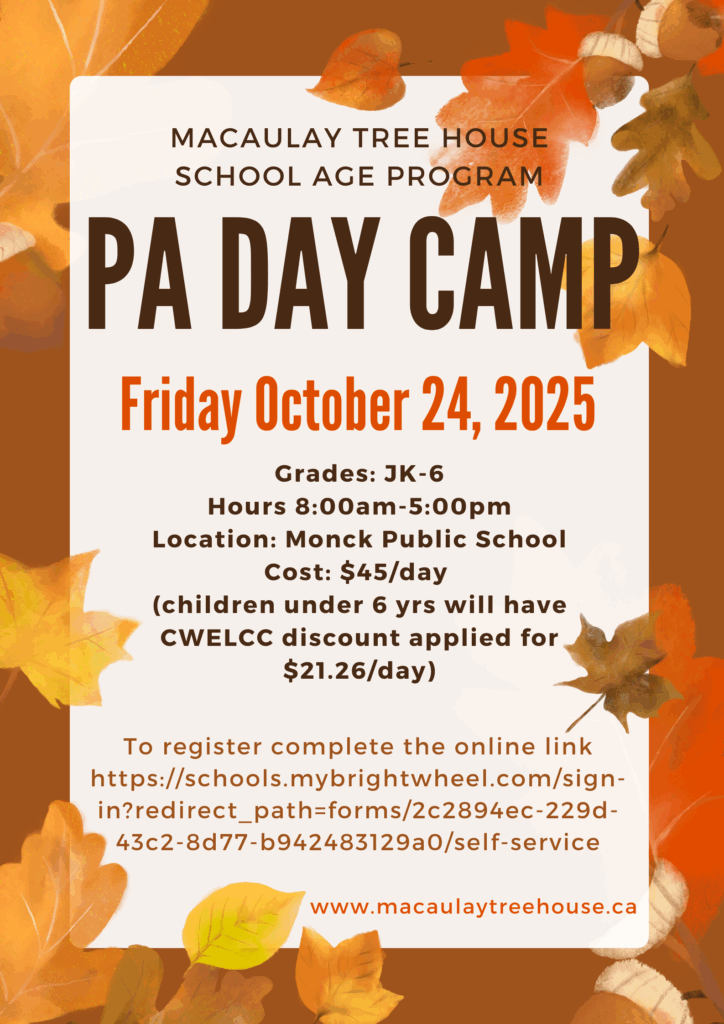 MACAULAY TREE HOUSE
SCHOOL AGE PROGRAM

PA DAY CAMP

Friday October 24, 2025

Grades: JK-6
Hours 8:00am-5:00pm
Location: Monck Public School
Cost: $45/day
(children under 6 yrs will have CWELCC discount applied for $21.26/day)

To register complete the online link https://schools.mybrightwheel.com/sign-in?redirect_path=forms/2c2894ec-229d-43c2-8d77-b942483129a0/self-service

www.macaulaytreehouse.ca